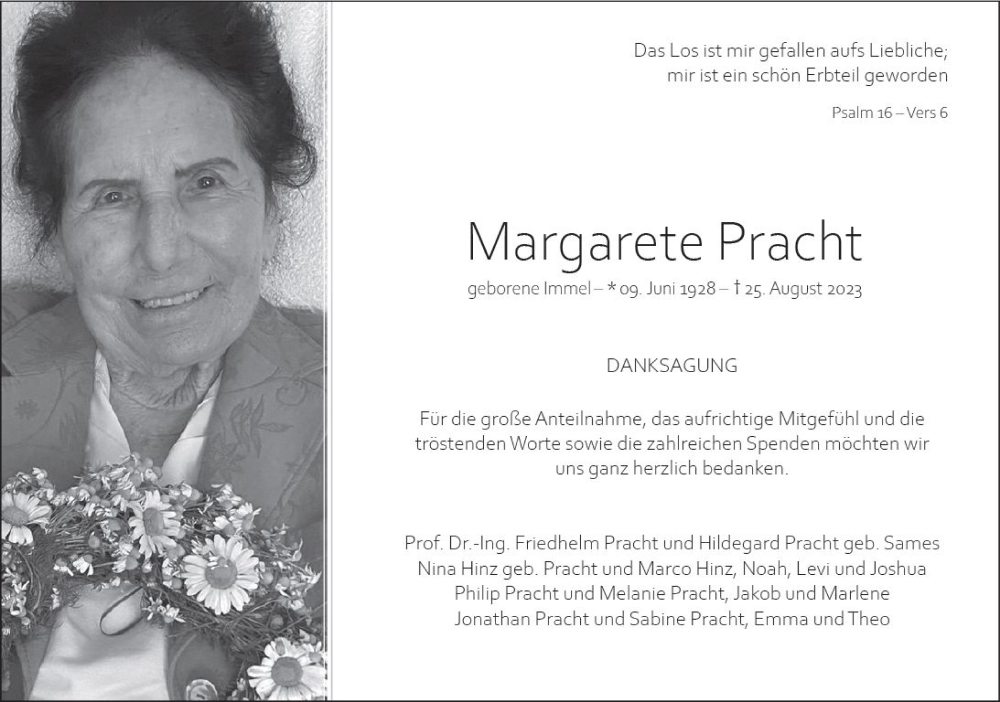 Das Los ist mir gefallen aufs Liebliche;
mir ist ein schön Erbteil geworden

Psalm 16 – Vers 6

Margarete Pracht

geborene Immel – * 09. Juni 1928 – † 25. August 2023

DANKSAGUNG

Für die große Anteilnahme, das aufrichtige Mitgefühl und die tröstenden Worte sowie die zahlreichen Spenden möchten wir uns ganz herzlich bedanken.

Prof. Dr.-Ing. Friedhelm Pracht und Hildegard Pracht geb. Sames
Nina Hinz geb. Pracht und Marco Hinz, Noah, Levi und Joshua
Philip Pracht und Melanie Pracht, Jakob und Marlene
Jonathan Pracht und Sabine Pracht, Emma und Theo